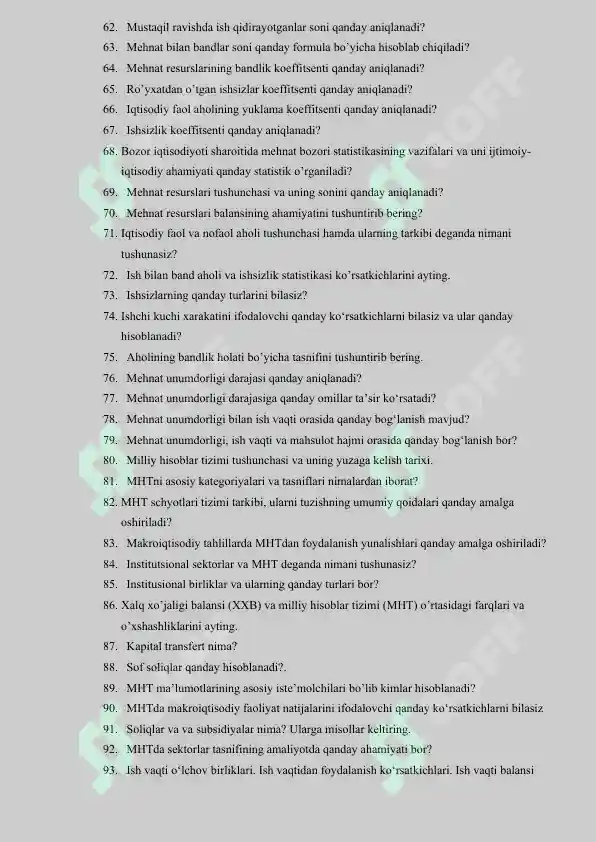 62. Mustaqil ravishda ish qidirayotganlar soni qanday aniqlanadi?
63. Mehnat bilan bandlar soni qanday formula bo'yicha hisoblab chiqiladi?
64. Mehnat resurslarining bandlik koeffitsenti qanday aniqlanadi?
65. Ro'yxatdan o'tgan ishsizlar koeffitsenti qanday aniqlanadi?
66. Iqtisodiy faol aholining yuklama koeffitsenti qanday aniqlanadi?
67. Ishsizlik koeffitsenti qanday aniqlanadi?
68. Bozor iqtisodiyoti sharoitida mehnat bozori statistikasining vazifalari va uni ijtimoiy-iqtisodiy ahamiyati qanday statistik o'rganiladi?
69. Mehnat resurslari tushunchasi va uning sonini qanday aniqlanadi?
70. Mehnat resurslari balansining ahamiyatini tushuntirib bering?
71. Iqtisodiy faol va nofaol aholi tushunchasi hamda ularning tarkibi deganda nimani tushunasiz?
72. Ish bilan band aholi va ishsizlik statistikasi ko'rsatkichlarini ayting.
73. Ishsizlarning qanday turlarini bilasiz?
74. Ishchi kuchi xarakatini ifodalovchi qanday ko'rsatkichlarni bilasiz va ular qanday hisoblanadi?
75. Aholining bandlik holati bo'yicha tasnifini tushuntirib bering.
76. Mehnat unumdorligi darajasi qanday aniqlanadi?
77. Mehnat unumdorligi darajasiga qanday omillar ta'sir ko'rsatadi?
78. Mehnat unumdorligi bilan ish vaqti orasida qanday bog'lanish mavjud?
79. Mehnat unumdorligi, ish vaqti va mahsulot hajmi orasida qanday bog'lanish bor?
80. Milliy hisoblar tizimi tushunchasi va uning yuzaga kelish tarixi.
81. MHTni asosiy kategoriyalari va tasniflari nimalardan iborat?
82. MHT schyotlari tizimi tarkibi, ularni tuzishning umumiy qoidalari qanday amalga oshiriladi?
83. Makroiqtisodiy tahlillarda MHTdan foydalanish yunalishlari qanday amalga oshiriladi?
84. Institutsional sektorlar va MHT deganda nimani tushunasiz?
85. Institusional birliklar va ularning qanday turlari bor?
86. Xalq xo'jaligi balansi (XXB) va milliy hisoblar tizimi (MHT) o'rtasidagi farqlari va o'xshashliklarini ayting.
87. Kapital transfert nima?
88. Sof soliqlar qanday hisoblanadi?.
89. MHT ma'lumotlarining asosiy iste'molchilari bo'lib kimlar hisoblanadi?
90. MHTda makroiqtisodiy faoliyat natijalarini ifodalovchi qanday ko'rsatkichlarni bilasiz
91. Soliqlar va va subsidiyalar nima? Ularga misollar keltiring.
92. MHTda sektorlar tasnifining amaliyotda qanday ahamiyati bor?
93. Ish vaqti o'lchov birliklari. Ish vaqtidan foydalanish ko'rsatkichlari. Ish vaqti balansi